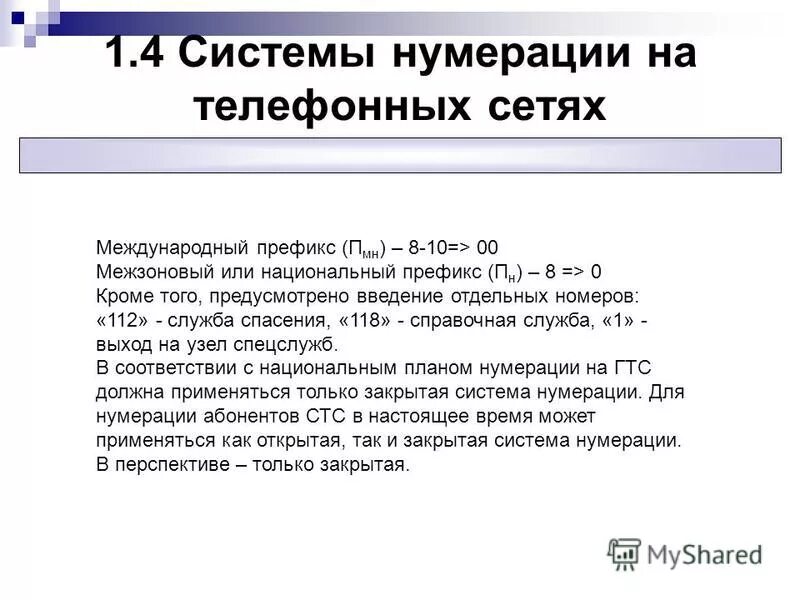 1.4 Системы нумерации на телефонных сетях

Международный префикс ($П_{мн}$) – 8-10=> 00
Межзоновый или национальный префикс ($П_{н}$) – 8 => 0
Кроме того, предусмотрено введение отдельных номеров: «112» - служба спасения, «118» - справочная служба, «1» - выход на узел спецслужб.
В соответствии с национальным планом нумерации на ГТС должна применяться только закрытая система нумерации. Для нумерации абонентов СТС в настоящее время может применяться как открытая, так и закрытая система нумерации. В перспективе – только закрытая.

MyShared